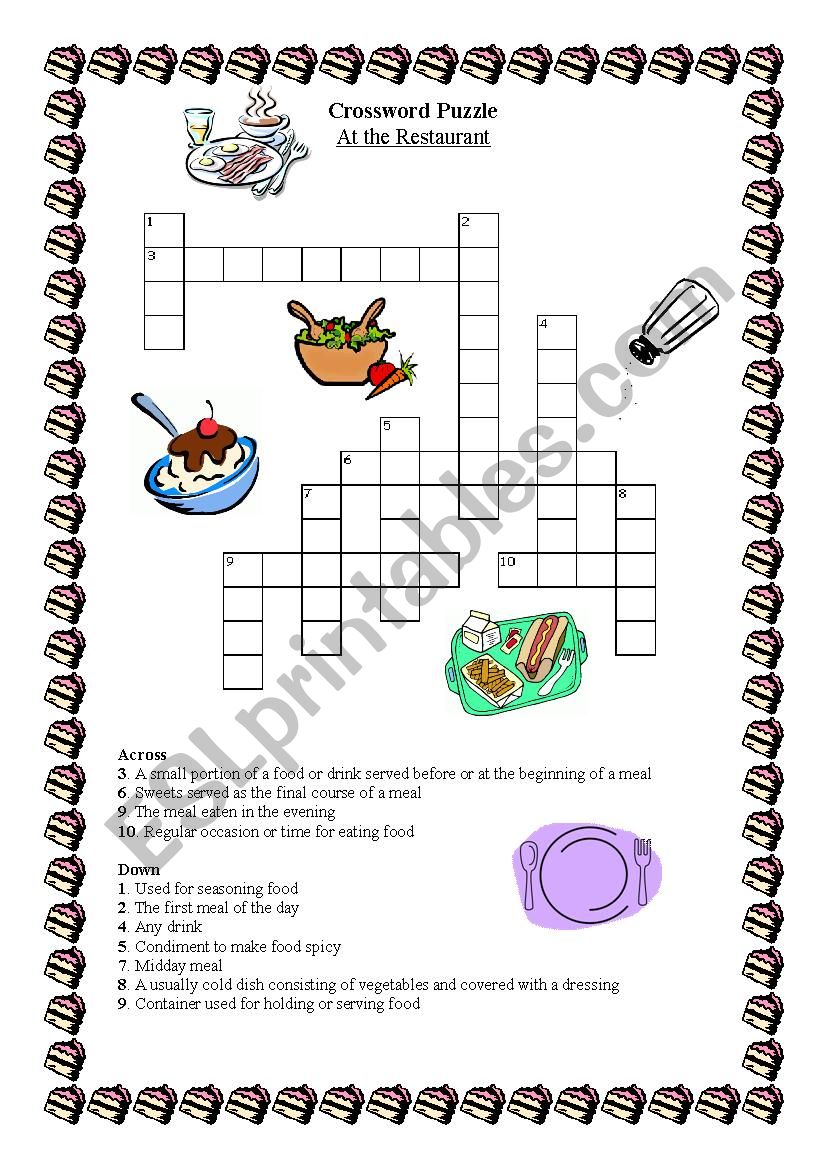 Crossword Puzzle
At the Restaurant

1
2
3
4
5
6
7
8
9
10

ESLprintables.com

Across
3. A small portion of a food or drink served before or at the beginning of a meal
6. Sweets served as the final course of a meal
9. The meal eaten in the evening
10. Regular occasion or time for eating food

Down
1. Used for seasoning food
2. The first meal of the day
4. Any drink
5. Condiment to make food spicy
7. Midday meal
8. A usually cold dish consisting of vegetables and covered with a dressing
9. Container used for holding or serving food